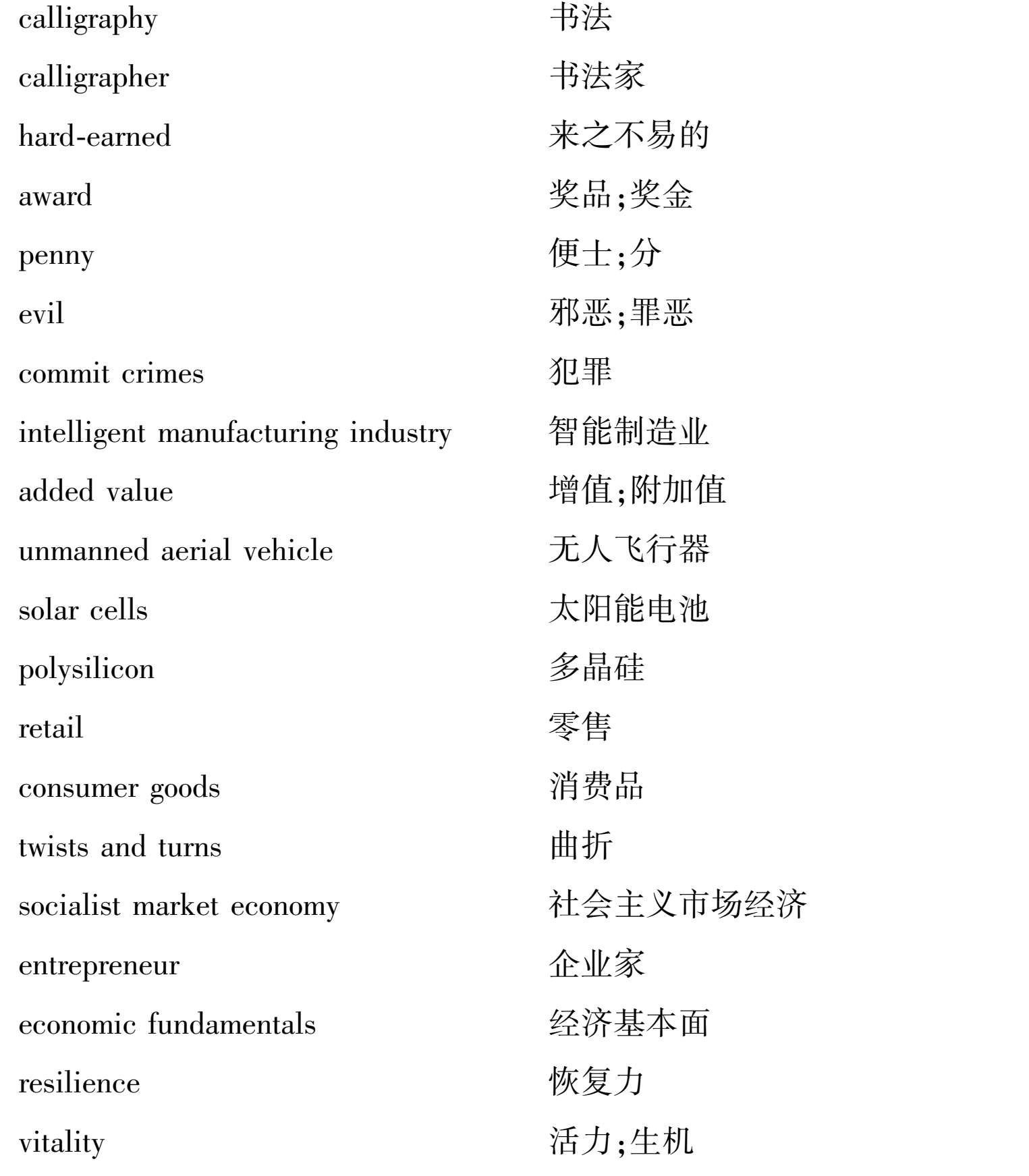 calligraphy 书法
calligrapher 书法家
hard-earned 来之不易的
award 奖品;奖金
penny 便士;分
evil 邪恶;罪恶
commit crimes 犯罪
intelligent manufacturing industry 智能制造业
added value 增值;附加值
unmanned aerial vehicle 无人飞行器
solar cells 太阳能电池
polysilicon 多晶硅
retail 零售
consumer goods 消费品
twists and turns 曲折
socialist market economy 社会主义市场经济
entrepreneur 企业家
economic fundamentals 经济基本面
resilience 恢复力
vitality 活力;生机